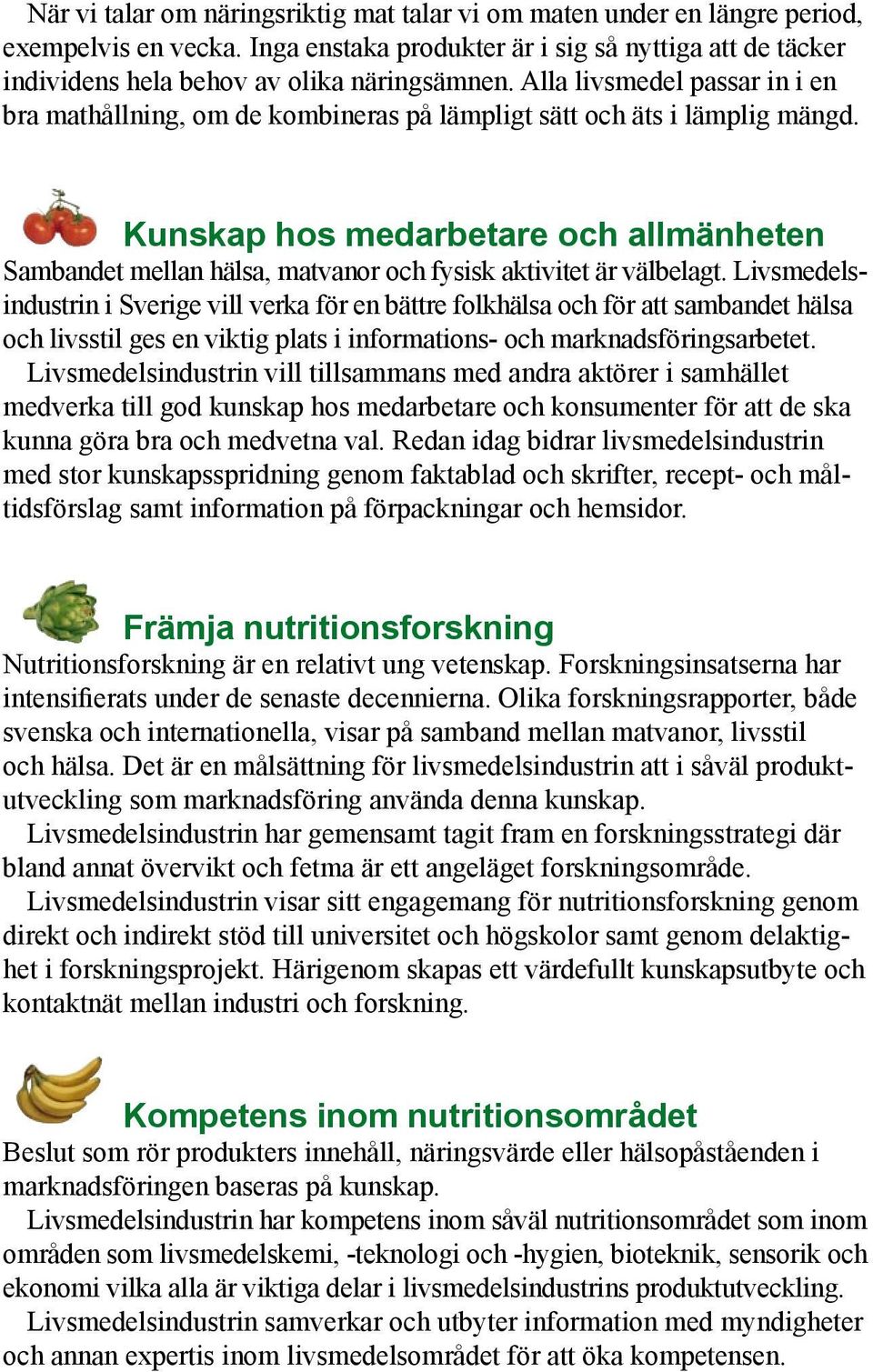 När vi talar om näringsriktig mat talar vi om maten under en längre period, exempelvis en vecka. Inga enstaka produkter är i sig så nyttiga att de täcker individens hela behov av olika näringsämnen. Alla livsmedel passar in i en bra mathållning, om de kombineras på lämpligt sätt och äts i lämplig mängd.

Kunskap hos medarbetare och allmänheten

Sambandet mellan hälsa, matvanor och fysisk aktivitet är välbelagt. Livsmedelsindustrin i Sverige vill verka för en bättre folkhälsa och för att sambandet hälsa och livsstil ges en viktig plats i informations- och marknadsföringsarbetet.

Livsmedelsindustrin vill tillsammans med andra aktörer i samhället medverka till god kunskap hos medarbetare och konsumenter för att de ska kunna göra bra och medvetna val. Redan idag bidrar livsmedelsindustrin med stor kunskapsspridning genom faktablad och skrifter, recept- och måltidsförslag samt information på förpackningar och hemsidor.

Främja nutritionsforskning

Nutritionsforskning är en relativt ung vetenskap. Forskningsinsatserna har intensifierats under de senaste decennierna. Olika forskningsrapporter, både svenska och internationella, visar på samband mellan matvanor, livsstil och hälsa. Det är en målsättning för livsmedelsindustrin att i såväl produktutveckling som marknadsföring använda denna kunskap.

Livsmedelsindustrin har gemensamt tagit fram en forskningsstrategi där bland annat övervikt och fetma är ett angeläget forskningsområde.

Livsmedelsindustrin visar sitt engagemang för nutritionsforskning genom direkt och indirekt stöd till universitet och högskolor samt genom delaktighet i forskningsprojekt. Härigenom skapas ett värdefullt kunskapsutbyte och kontaktnät mellan industri och forskning.

Kompetens inom nutritionsområdet

Beslut som rör produkters innehåll, näringsvärde eller hälsopåståenden i marknadsföringen baseras på kunskap.

Livsmedelsindustrin har kompetens inom såväl nutritionsområdet som inom områden som livsmedelskemi, -teknologi och -hygien, bioteknik, sensorik och ekonomi vilka alla är viktiga delar i livsmedelsindustrins produktutveckling.

Livsmedelsindustrin samverkar och utbyter information med myndigheter och annan expertis inom livsmedelsområdet för att öka kompetensen.